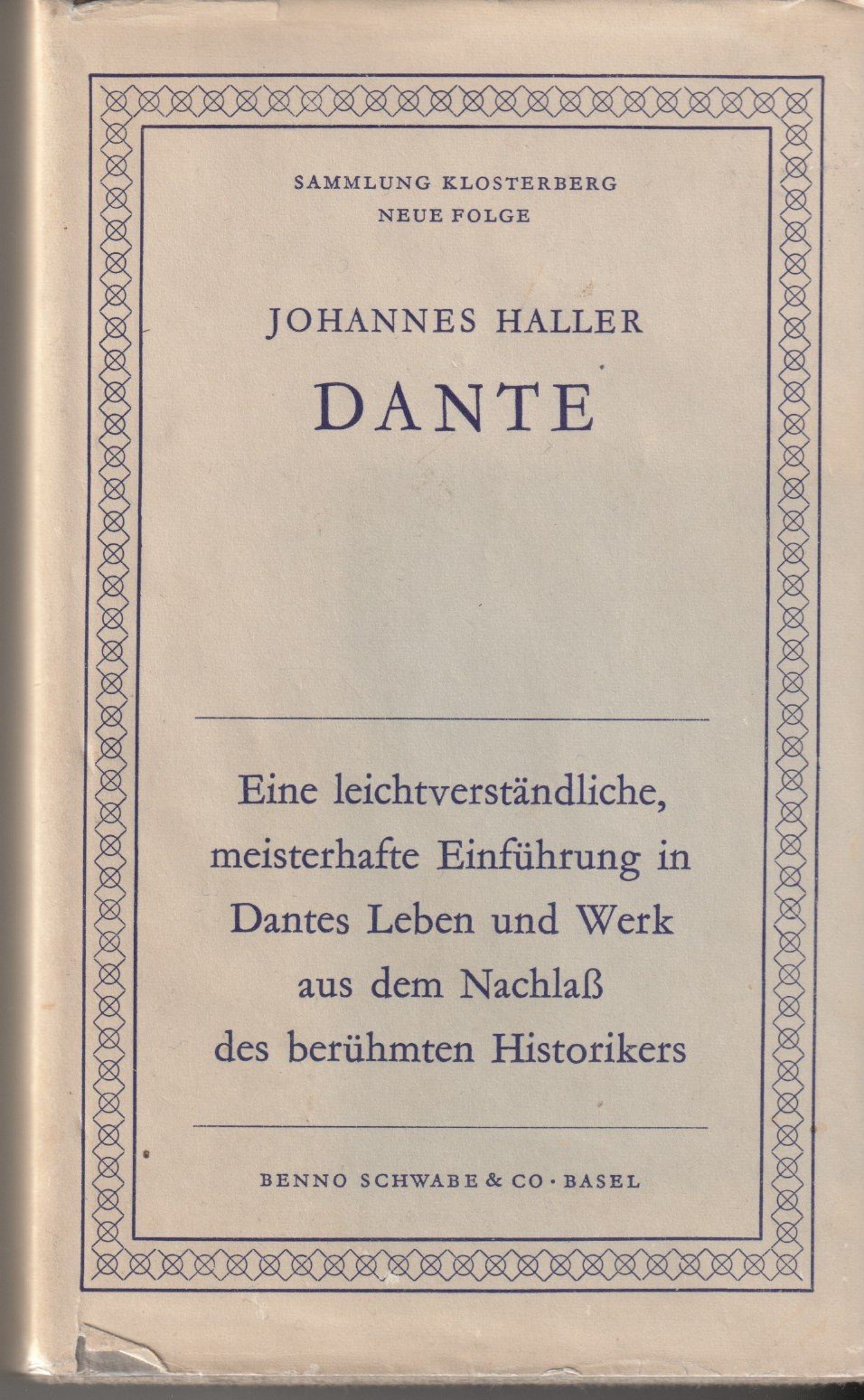 SAMMLUNG KLOSTERBERG
NEUE FOLGE

JOHANNES HALLER

DANTE

Eine leichtverständliche, meisterhafte Einführung in Dantes Leben und Werk aus dem Nachlaß des berühmten Historikers

BENNO SCHWABE & CO · BASEL